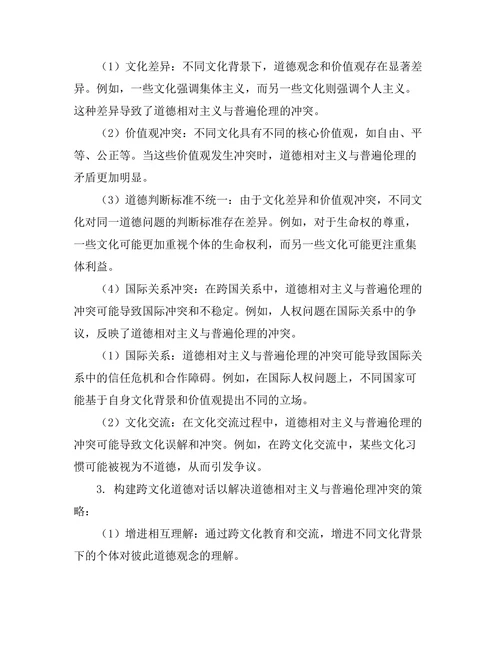 （1）文化差异：不同文化背景下，道德观念和价值观存在显著差异。例如，一些文化强调集体主义，而另一些文化则强调个人主义。这种差异导致了道德相对主义与普遍伦理的冲突。

（2）价值观冲突：不同文化具有不同的核心价值观，如自由、平等、公正等。当这些价值观发生冲突时，道德相对主义与普遍伦理的矛盾更加明显。

（3）道德判断标准不统一：由于文化差异和价值观冲突，不同文化对同一道德问题的判断标准存在差异。例如，对于生命权的尊重，一些文化可能更加重视个体的生命权利，而另一些文化可能更注重集体利益。

（4）国际关系冲突：在跨国关系中，道德相对主义与普遍伦理的冲突可能导致国际冲突和不稳定。例如，人权问题在国际关系中的争议，反映了道德相对主义与普遍伦理的冲突。

（1）国际关系：道德相对主义与普遍伦理的冲突可能导致国际关系中的信任危机和合作障碍。例如，在国际人权问题上，不同国家可能基于自身文化背景和价值观提出不同的立场。

（2）文化交流：在文化交流过程中，道德相对主义与普遍伦理的冲突可能导致文化误解和冲突。例如，在跨文化交流中，某些文化习惯可能被视为不道德，从而引发争议。

3. 构建跨文化道德对话以解决道德相对主义与普遍伦理冲突的策略：

（1）增进相互理解：通过跨文化教育和交流，增进不同文化背景下的个体对彼此道德观念的理解。